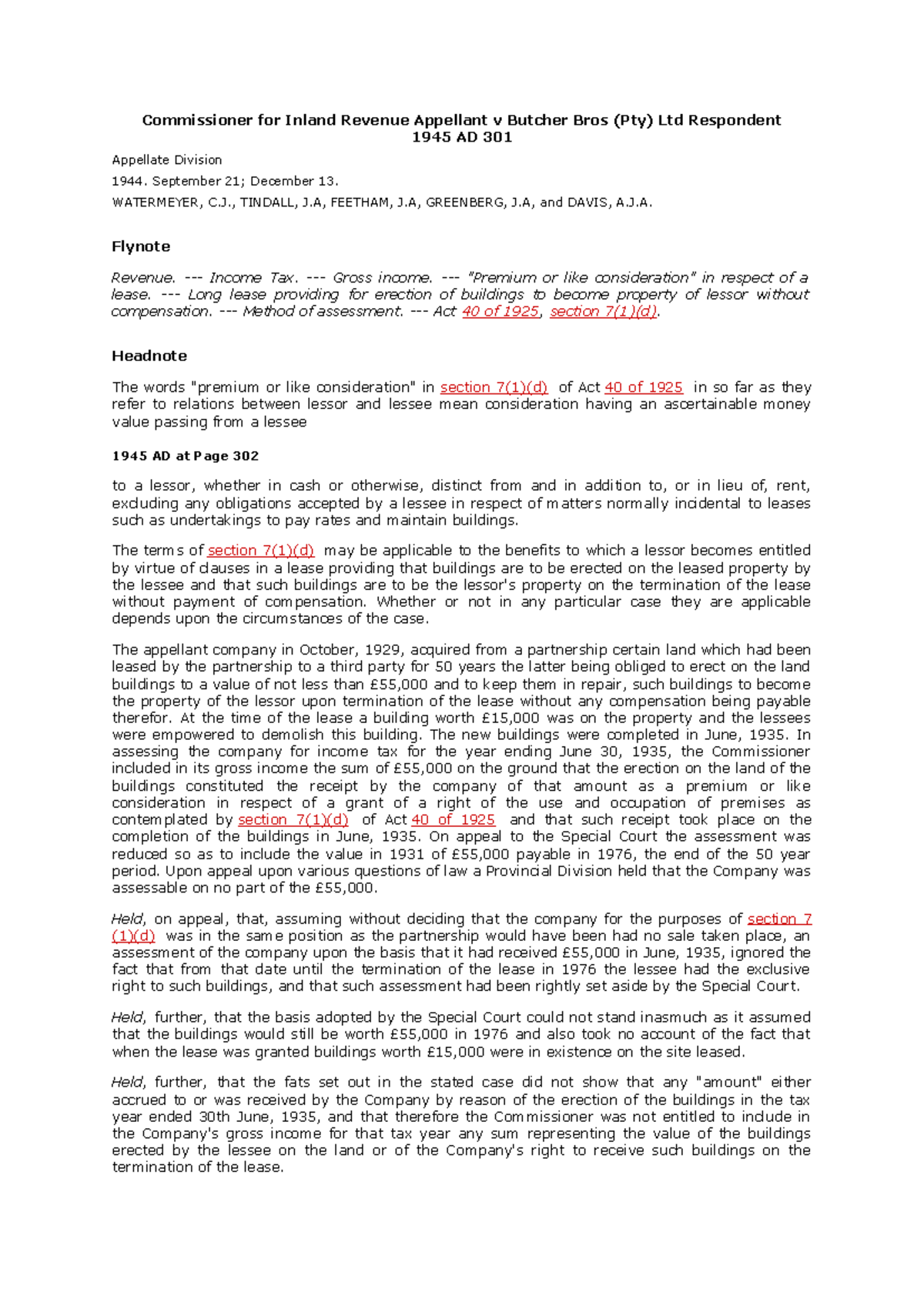 Commissioner for Inland Revenue Appellant v Butcher Bros (Pty) Ltd Respondent
1945 AD 301

Appellate Division

1944. September 21; December 13.

WATERMEYER, C.J., TINDALL, J.A, FEETHAM, J.A, GREENBERG, J.A, and DAVIS, A.J.A.

Flynote

Revenue. --- Income Tax. --- Gross income. --- "Premium or like consideration" in respect of a lease. --- Long lease providing for erection of buildings to become property of lessor without compensation. --- Method of assessment. --- Act 40 of 1925, section 7(1)(d).

Headnote

The words "premium or like consideration" in section 7(1)(d) of Act 40 of 1925 in so far as they refer to relations between lessor and lessee mean consideration having an ascertainable money value passing from a lessee

1945 AD at Page 302

to a lessor, whether in cash or otherwise, distinct from and in addition to, or in lieu of, rent, excluding any obligations accepted by a lessee in respect of matters normally incidental to leases such as undertakings to pay rates and maintain buildings.

The terms of section 7(1)(d) may be applicable to the benefits to which a lessor becomes entitled by virtue of clauses in a lease providing that buildings are to be erected on the leased property by the lessee and that such buildings are to be the lessor's property on the termination of the lease without payment of compensation. Whether or not in any particular case they are applicable depends upon the circumstances of the case.

The appellant company in October, 1929, acquired from a partnership certain land which had been leased by the partnership to a third party for 50 years the latter being obliged to erect on the land buildings to a value of not less than £55,000 and to keep them in repair, such buildings to become the property of the lessor upon termination of the lease without any compensation being payable therefor. At the time of the lease a building worth £15,000 was on the property and the lessees were empowered to demolish this building. The new buildings were completed in June, 1935. In assessing the company for income tax for the year ending June 30, 1935, the Commissioner included in its gross income the sum of £55,000 on the ground that the erection on the land of the buildings constituted the receipt by the company of that amount as a premium or like consideration in respect of a grant of a right of the use and occupation of premises as contemplated by section 7(1)(d) of Act 40 of 1925 and that such receipt took place on the completion of the buildings in June, 1935. On appeal to the Special Court the assessment was reduced so as to include the value in 1931 of £55,000 payable in 1976, the end of the 50 year period. Upon appeal upon various questions of law a Provincial Division held that the Company was assessable on no part of the £55,000.

Held, on appeal, that, assuming without deciding that the company for the purposes of section 7 (1)(d) was in the same position as the partnership would have been had no sale taken place, an assessment of the company upon the basis that it had received £55,000 in June, 1935, ignored the fact that from that date until the termination of the lease in 1976 the lessee had the exclusive right to such buildings, and that such assessment had been rightly set aside by the Special Court.

Held, further, that the basis adopted by the Special Court could not stand inasmuch as it assumed that the buildings would still be worth £55,000 in 1976 and also took no account of the fact that when the lease was granted buildings worth £15,000 were in existence on the site leased.

Held, further, that the fats set out in the stated case did not show that any "amount" either accrued to or was received by the Company by reason of the erection of the buildings in the tax year ended 30th June, 1935, and that therefore the Commissioner was not entitled to include in the Company's gross income for that tax year any sum representing the value of the buildings erected by the lessee on the land or of the Company's right to receive such buildings on the termination of the lease.